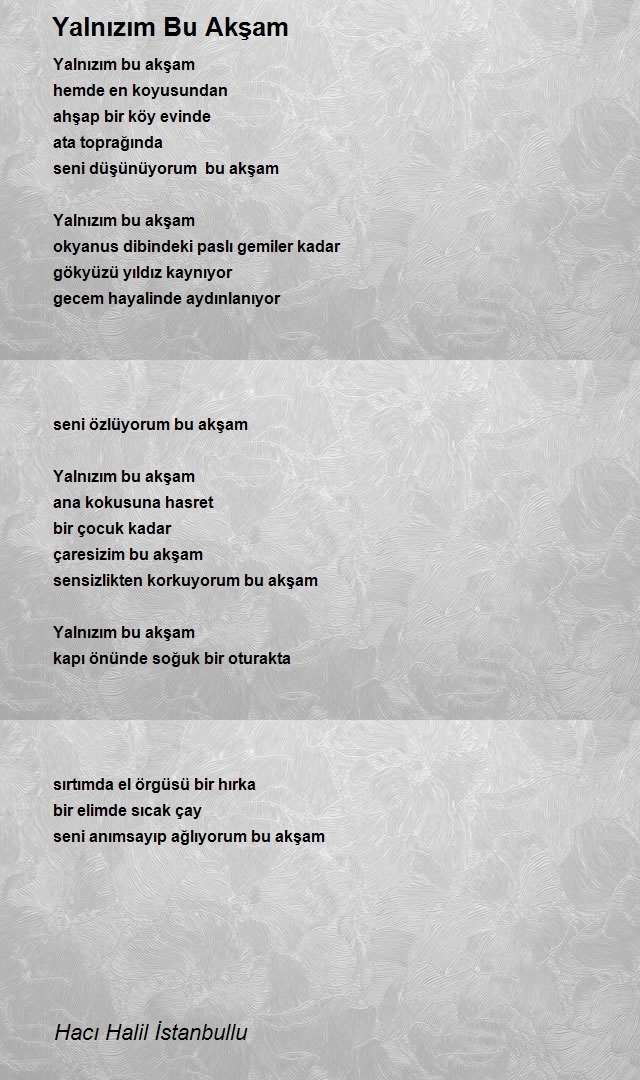 Yalnızım Bu Akşam

Yalnızım bu akşam
hemde en koyusundan
ahşap bir köy evinde
ata toprağında
seni düşünüyorum  bu akşam

Yalnızım bu akşam
okyanus dibindeki paslı gemiler kadar
gökyüzü yıldız kaynıyor
gecem hayalinde aydınlanıyor

seni özlüyorum bu akşam

Yalnızım bu akşam
ana kokusuna hasret
bir çocuk kadar
çaresizim bu akşam
sensizlikten korkuyorum bu akşam

Yalnızım bu akşam
kapı önünde soğuk bir oturakta

sırtımda el örgüsü bir hırka
bir elimde sıcak çay
seni anımsayıp ağlıyorum bu akşam

Hacı Halil İstanbullu